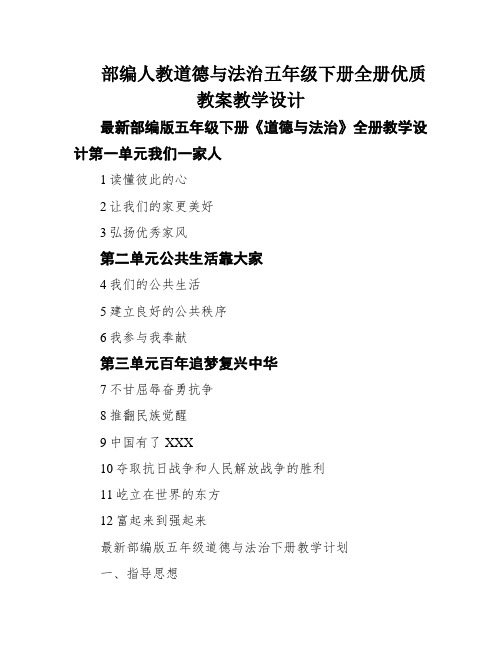 部编人教道德与法治五年级下册全册优质教案教学设计

最新部编版五年级下册《道德与法治》全册教学设计第一单元我们一家人

1 读懂彼此的心

2 让我们的家更美好

3 弘扬优秀家风

第二单元公共生活靠大家

4 我们的公共生活

5 建立良好的公共秩序

6 我参与我奉献

第三单元百年追梦复兴中华

7 不甘屈辱奋勇抗争

8 推翻民族觉醒

9 中国有了 XXX

10 夺取抗日战争和人民解放战争的胜利

11 屹立在世界的东方

12 富起来到强起来

最新部编版五年级道德与法治下册教学计划

一、指导思想